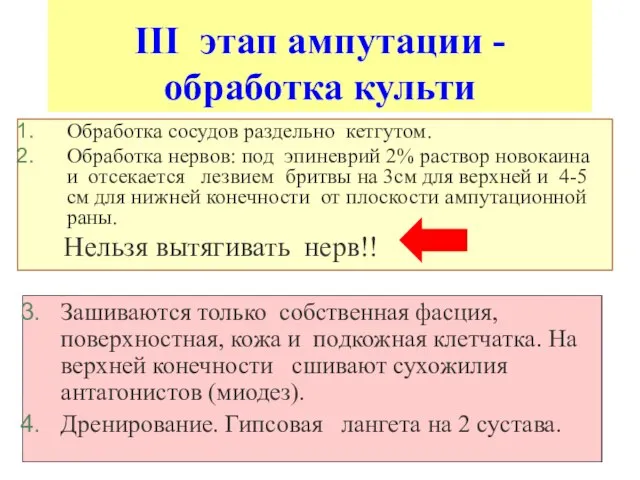 III этап ампутации - обработка культи

1. Обработка сосудов раздельно кетгутом.
2. Обработка нервов: под эпиневрий 2% раствор новокаина и отсекается лезвием бритвы на 3см для верхней и 4-5 см для нижней конечности от плоскости ампутационной раны.

Нельзя вытягивать нерв!!

3. Зашиваются только собственная фасция, поверхностная, кожа и подкожная клетчатка. На верхней конечности сшивают сухожилия антагонистов (миодез).
4. Дренирование. Гипсовая лангета на 2 сустава.